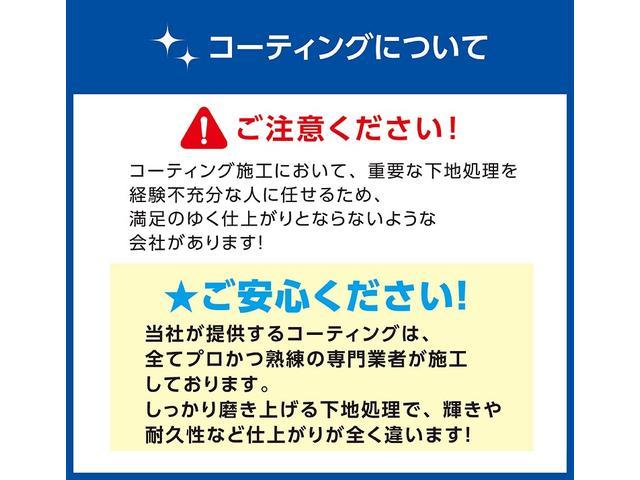 コーティングについて

ご注意ください!

コーティング施工において、重要な下地処理を経験不充分な人に任せるため、満足のゆく仕上がりとならないような会社があります!

★ご安心ください!

当社が提供するコーティングは、全てプロかつ熟練の専門業者が施工しております。
しっかり磨き上げる下地処理で、輝きや耐久性など仕上がりが全く違います!